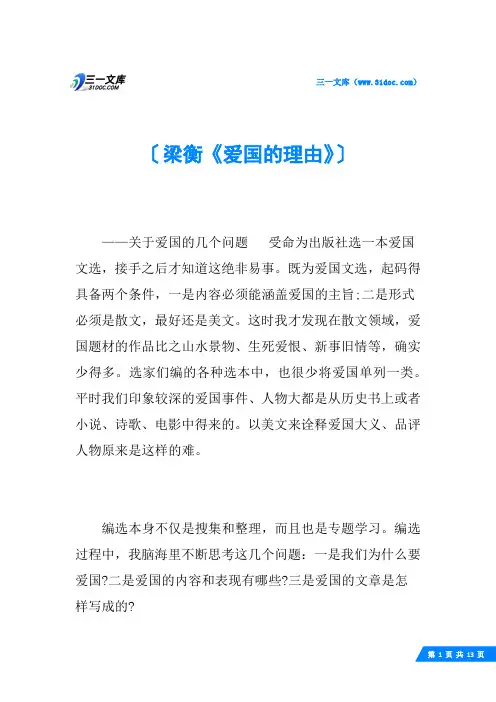 三一文库
31DOC.COM

三一文库（www.31doc.com）

〔梁衡《爱国的理由》〕

——关于爱国的几个问题　受命为出版社选一本爱国文选，接手之后才知道这绝非易事。既为爱国文选，起码得具备两个条件，一是内容必须能涵盖爱国的主旨;二是形式必须是散文，最好还是美文。这时我才发现在散文领域，爱国题材的作品比之山水景物、生死爱恨、新事旧情等，确实少得多。选家们编的各种选本中，也很少将爱国单列一类。平时我们印象较深的爱国事件、人物大都是从历史书上或者小说、诗歌、电影中得来的。以美文来诠释爱国大义、品评人物原来是这样的难。

编选本身不仅是搜集和整理，而且也是专题学习。编选过程中，我脑海里不断思考这几个问题：一是我们为什么要爱国?二是爱国的内容和表现有哪些?三是爱国的文章是怎样写成的?

第 1 页 共 13 页